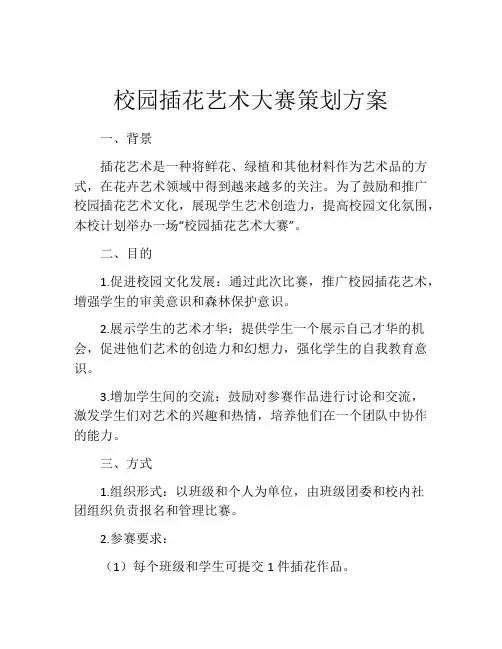 校园插花艺术大赛策划方案

一、背景

插花艺术是一种将鲜花、绿植和其他材料作为艺术品的方式，在花卉艺术领域中得到越来越多的关注。为了鼓励和推广校园插花艺术文化，展现学生艺术创造力，提高校园文化氛围，本校计划举办一场“校园插花艺术大赛”。

二、目的

1.促进校园文化发展：通过此次比赛，推广校园插花艺术，增强学生的审美意识和森林保护意识。

2.展示学生的艺术才华：提供学生一个展示自己才华的机会，促进他们艺术的创造力和幻想力，强化学生的自我教育意识。

3.增加学生间的交流：鼓励对参赛作品进行讨论和交流，激发学生们对艺术的兴趣和热情，培养他们在一个团队中协作的能力。

三、方式

1.组织形式：以班级和个人为单位，由班级团委和校内社团组织负责报名和管理比赛。

2.参赛要求：

（1）每个班级和学生可提交 1 件插花作品。